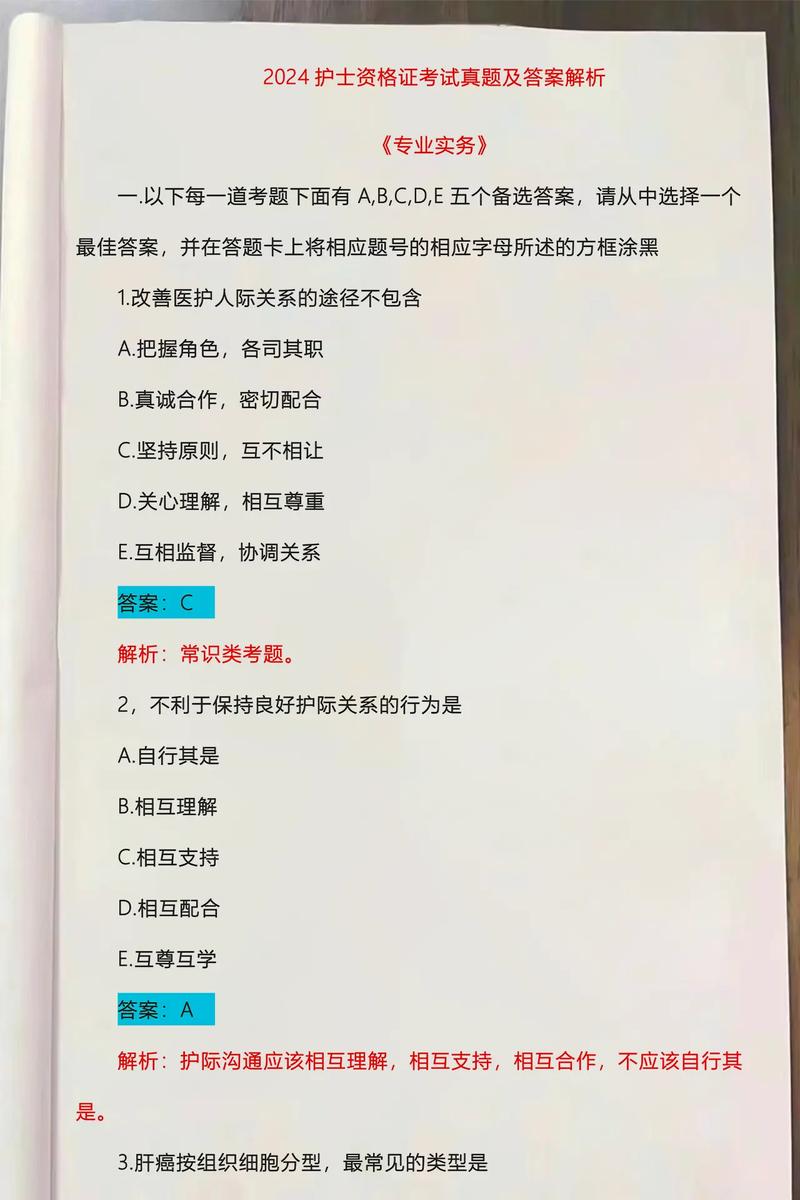 2024护士资格证考试真题及答案解析

《专业实务》

一.以下每一道考题下面有A,B,C,D,E五个备选答案，请从中选择一个最佳答案，并在答题卡上将相应题号的相应字母所述的方框涂黑

1.改善医护人际关系的途径不包含

A.把握角色，各司其职

B.真诚合作，密切配合

C.坚持原则，互不相让

D.关心理解，相互尊重

E.互相监督，协调关系

答案：C

解析：常识类考题。

2，不利于保持良好护际关系的行为是

A.自行其是

B.相互理解

C.相互支持

D.相互配合

E.互尊互学

答案：A

解析：护际沟通应该相互理解，相互支持，相互合作，不应该自行其是。

3.肝癌按组织细胞分型，最常见的类型是